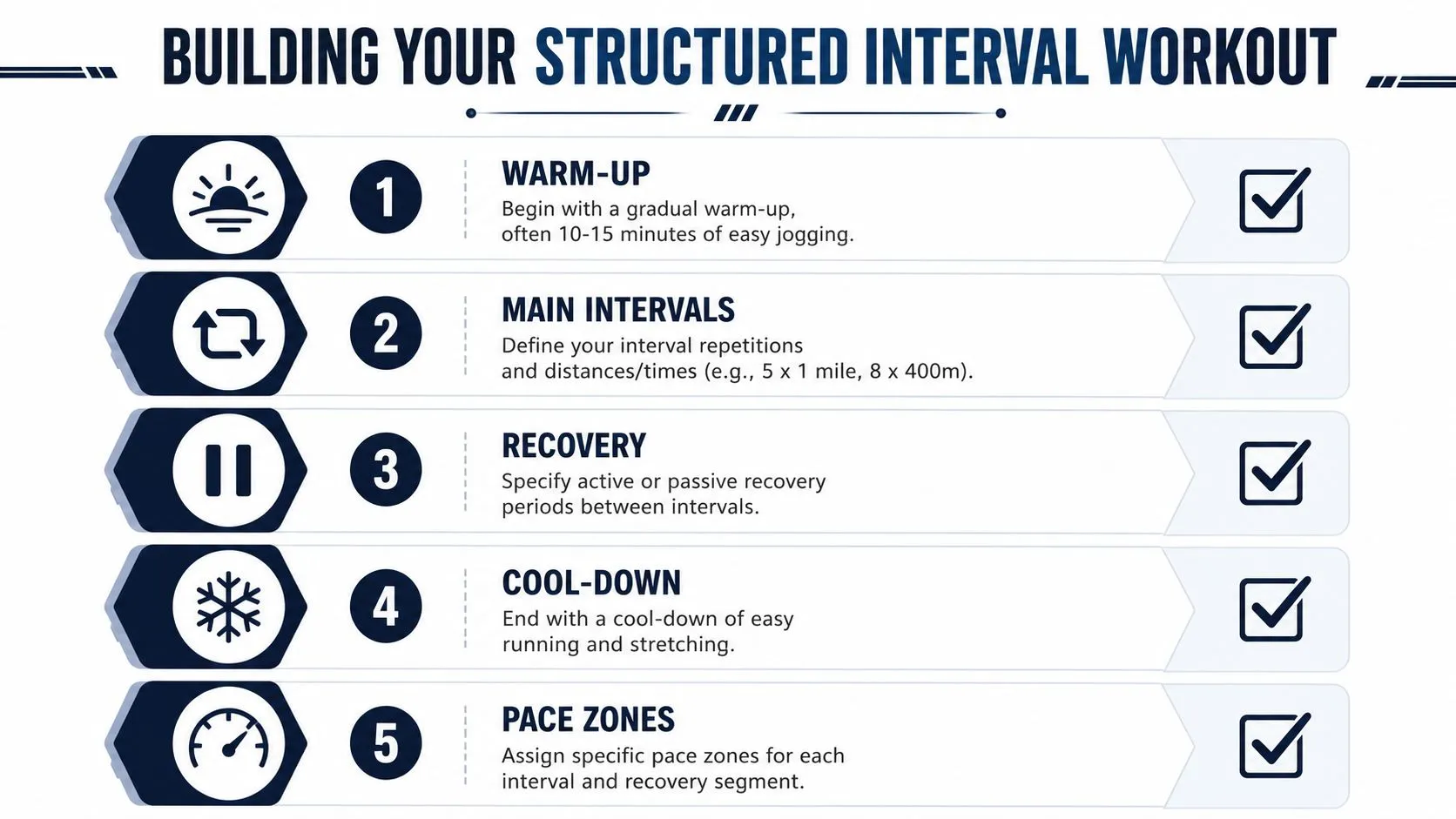 BUILDING YOUR STRUCTURED INTERVAL WORKOUT

1
WARM-UP
Begin with a gradual warm-up, often 10-15 minutes of easy jogging.

2
MAIN INTERVALS
Define your interval repetitions and distances/times (e.g., 5 x 1 mile, 8 x 400m).

3
RECOVERY
Specify active or passive recovery periods between intervals.

4
COOL-DOWN
End with a cool-down of easy running and stretching.

5
PACE ZONES
Assign specific pace zones for each interval and recovery segment.